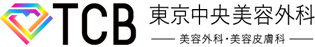 TCB 東京中央美容外科

美容外科・美容皮膚科